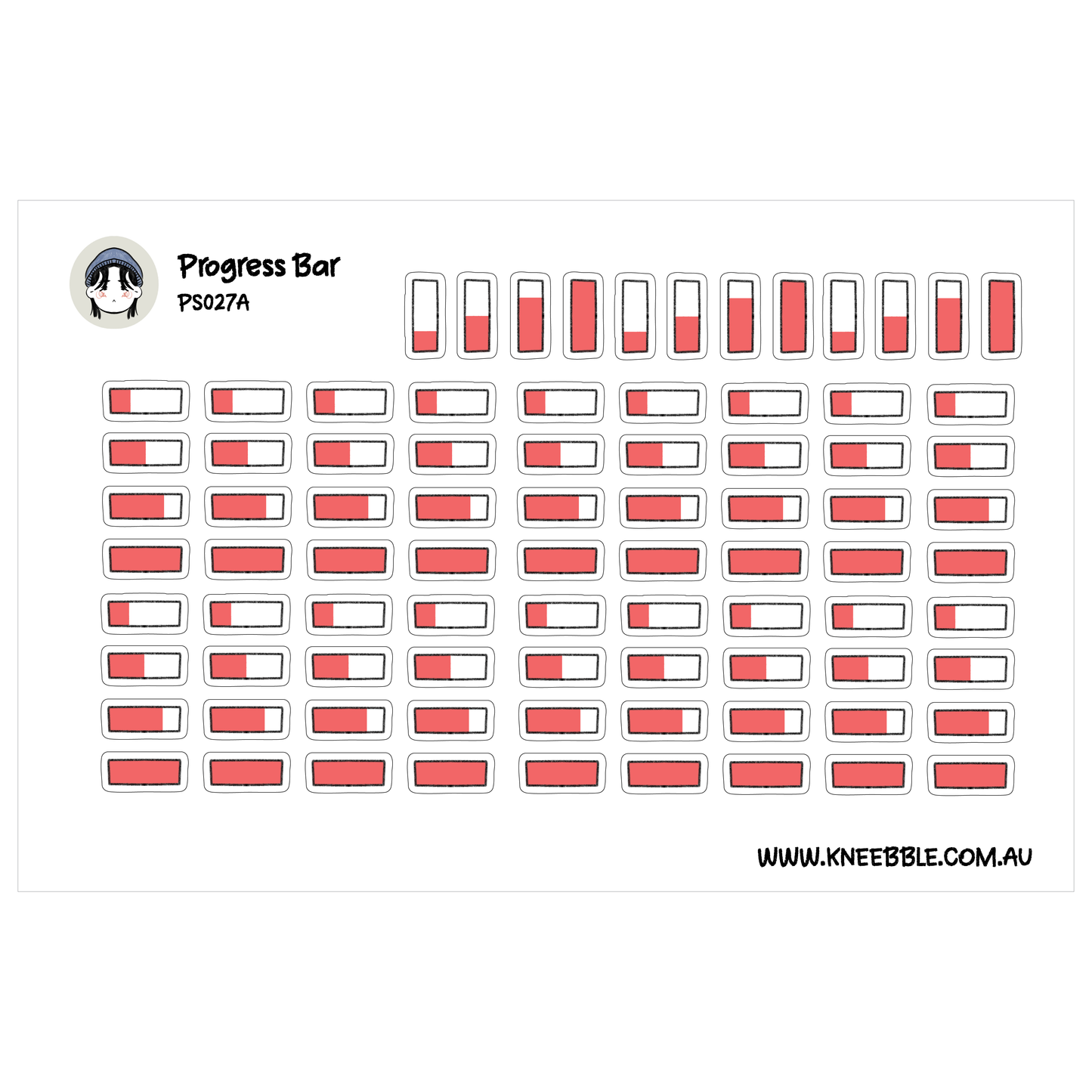 Progress Bar
PS027A

WWW.KNEEBBLE.COM.AU